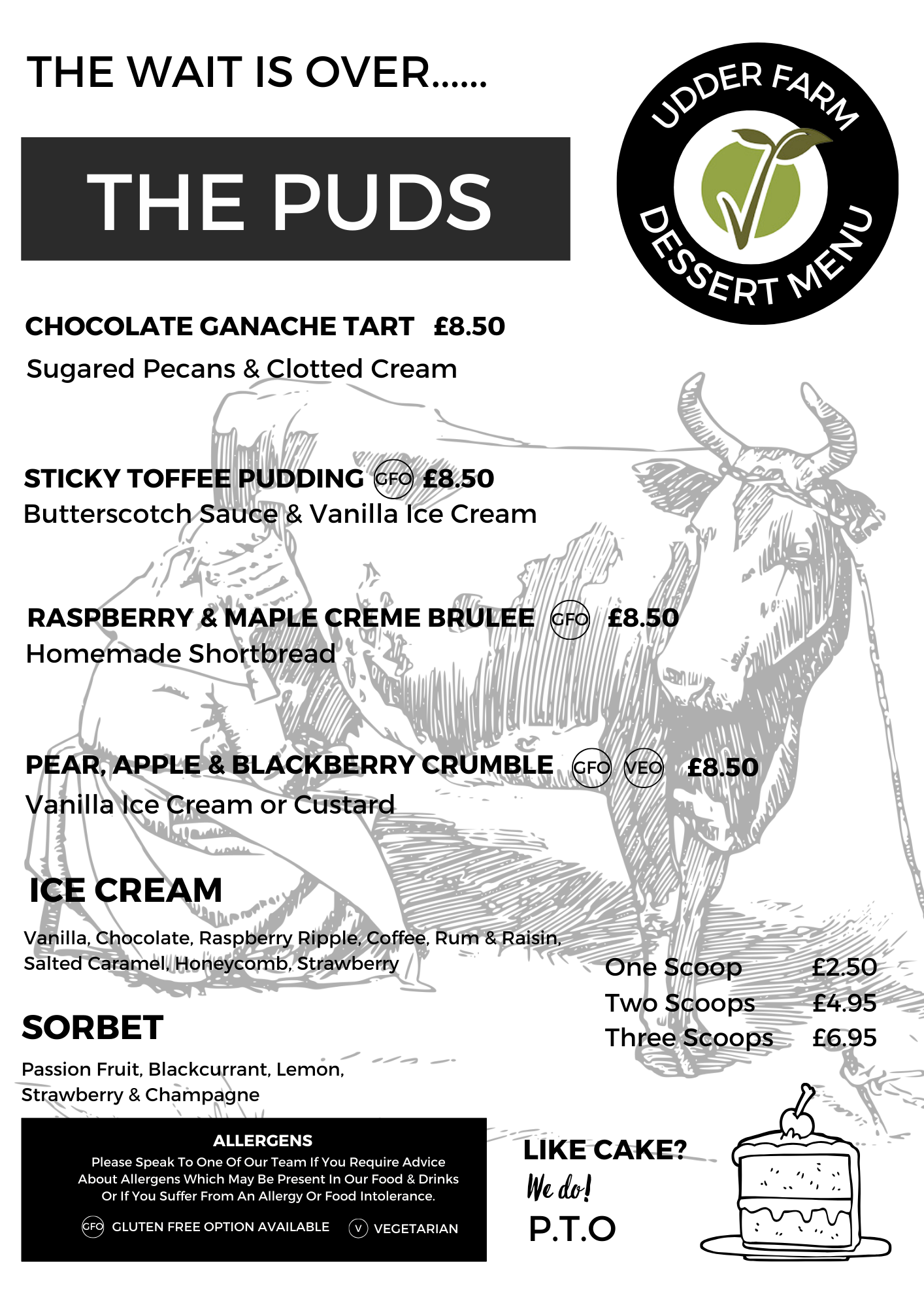 THE WAIT IS OVER......

THE PUDS

UDDER FARM
DESSERT MENU

CHOCOLATE GANACHE TART £8.50
Sugared Pecans & Clotted Cream

STICKY TOFFEE PUDDING GFO £8.50
Butterscotch Sauce & Vanilla Ice Cream

RASPBERRY & MAPLE CREME BRULEE GFO £8.50
Homemade Shortbread

PEAR, APPLE & BLACKBERRY CRUMBLE GFO VEO £8.50
Vanilla Ice Cream or Custard

ICE CREAM

Vanilla, Chocolate, Raspberry Ripple, Coffee, Rum & Raisin, Salted Caramel, Honeycomb, Strawberry

One Scoop £2.50
Two Scoops £4.95
Three Scoops £6.95

SORBET

Passion Fruit, Blackcurrant, Lemon, Strawberry & Champagne

ALLERGENS
Please Speak To One Of Our Team If You Require Advice About Allergens Which May Be Present In Our Food & Drinks Or If You Suffer From An Allergy Or Food Intolerance.

GFO GLUTEN FREE OPTION AVAILABLE V VEGETARIAN

LIKE CAKE?
We do!
P.T.O